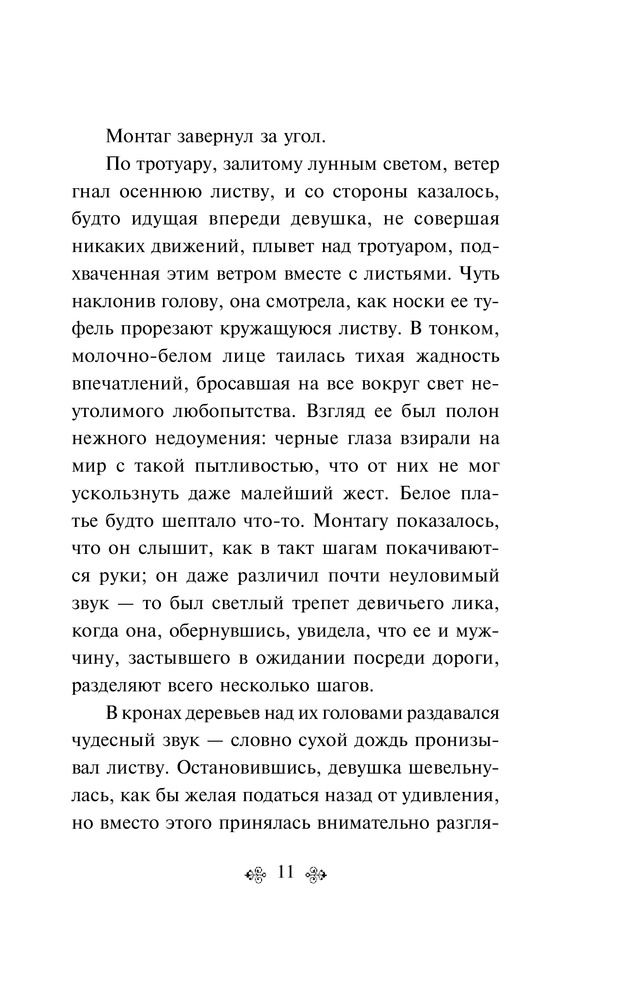 Монтаг завернул за угол.

По тротуару, залитому лунным светом, ветер гнал осеннюю листву, и со стороны казалось, будто идущая впереди девушка, не совершая никаких движений, плывет над тротуаром, подхваченная этим ветром вместе с листьями. Чуть наклонив голову, она смотрела, как носки ее туфель прорезают кружащуюся листву. В тонком, молочно-белом лице таилась тихая жадность впечатлений, бросавшая на все вокруг свет неутолимого любопытства. Взгляд ее был полон нежного недоумения: черные глаза взирали на мир с такой пытливостью, что от них не мог ускользнуть даже малейший жест. Белое платье будто шептало что-то. Монтагу показалось, что он слышит, как в такт шагам покачиваются руки; он даже различил почти неуловимый звук — то был светлый трепет девичьего лика, когда она, обернувшись, увидела, что ее и мужчину, застывшего в ожидании посреди дороги, разделяют всего несколько шагов.

В кронах деревьев над их головами раздавался чудесный звук — словно сухой дождь пронизывал листву. Остановившись, девушка шевельнулась, как бы желая податься назад от удивления, но вместо этого принялась внимательно разгля-

11